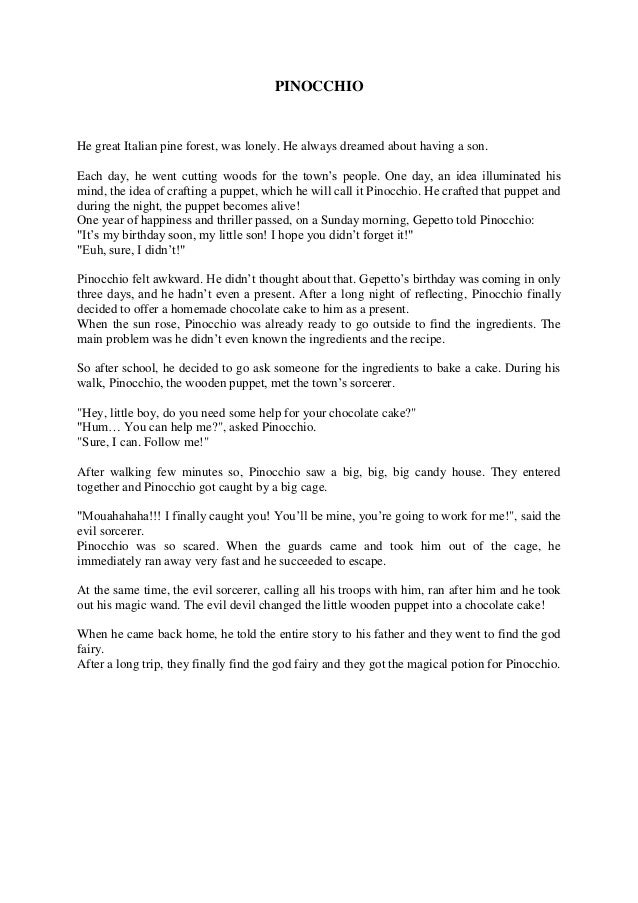 PINOCCHIO

He great Italian pine forest, was lonely. He always dreamed about having a son.

Each day, he went cutting woods for the town's people. One day, an idea illuminated his mind, the idea of crafting a puppet, which he will call it Pinocchio. He crafted that puppet and during the night, the puppet becomes alive!
One year of happiness and thriller passed, on a Sunday morning, Gepetto told Pinocchio:
"It's my birthday soon, my little son! I hope you didn't forget it!"
"Euh, sure, I didn't!"

Pinocchio felt awkward. He didn't thought about that. Gepetto's birthday was coming in only three days, and he hadn't even a present. After a long night of reflecting, Pinocchio finally decided to offer a homemade chocolate cake to him as a present.
When the sun rose, Pinocchio was already ready to go outside to find the ingredients. The main problem was he didn't even known the ingredients and the recipe.

So after school, he decided to go ask someone for the ingredients to bake a cake. During his walk, Pinocchio, the wooden puppet, met the town's sorcerer.

"Hey, little boy, do you need some help for your chocolate cake?"
"Hum… You can help me?", asked Pinocchio.
"Sure, I can. Follow me!"

After walking few minutes so, Pinocchio saw a big, big, big candy house. They entered together and Pinocchio got caught by a big cage.

"Mouahahaha!!! I finally caught you! You'll be mine, you're going to work for me!", said the evil sorcerer.
Pinocchio was so scared. When the guards came and took him out of the cage, he immediately ran away very fast and he succeeded to escape.

At the same time, the evil sorcerer, calling all his troops with him, ran after him and he took out his magic wand. The evil devil changed the little wooden puppet into a chocolate cake!

When he came back home, he told the entire story to his father and they went to find the god fairy.
After a long trip, they finally find the god fairy and they got the magical potion for Pinocchio.